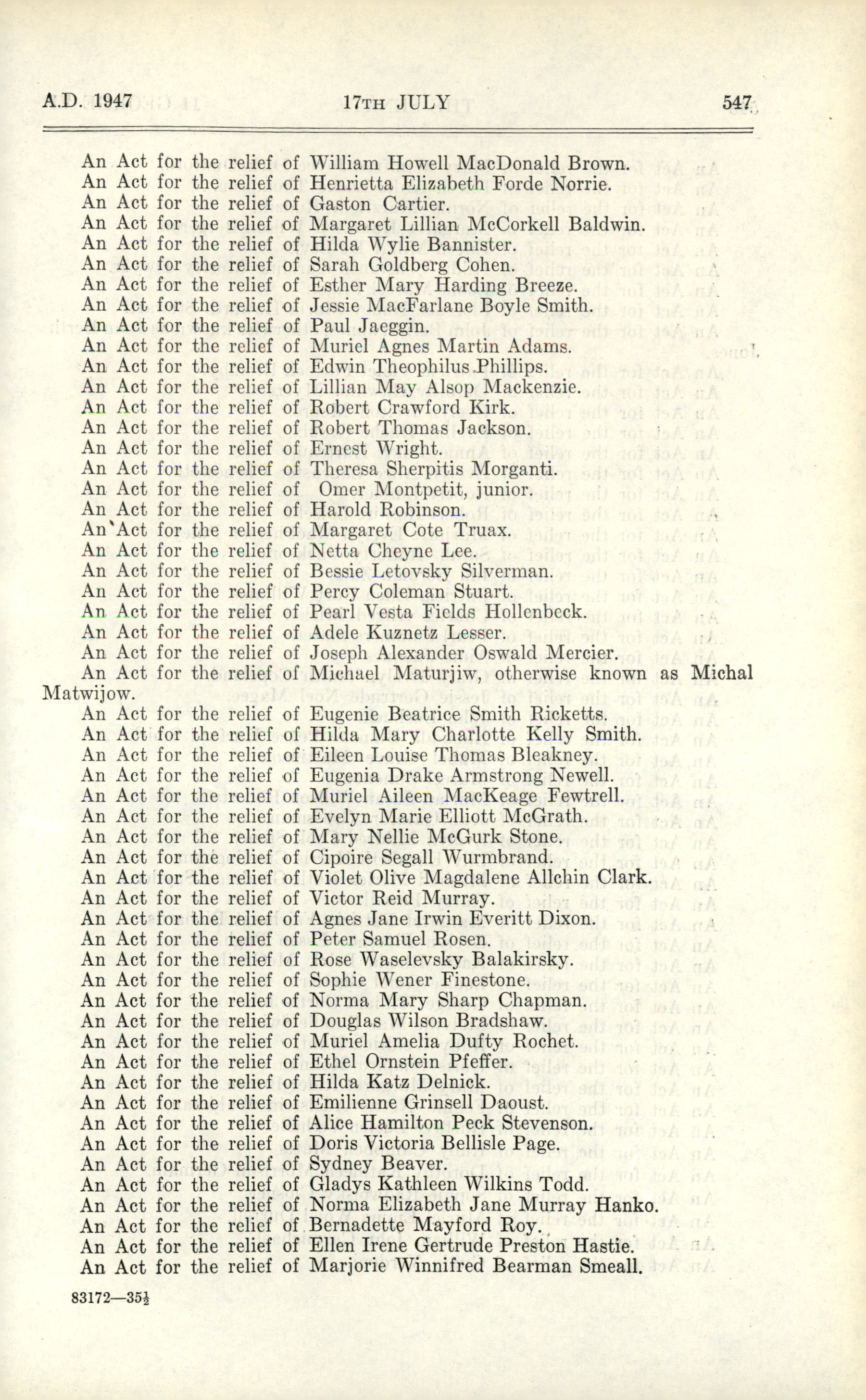 A.D. 1947 17TH JULY 547

An Act for the relief of William Howell MacDonald Brown.
An Act for the relief of Henrietta Elizabeth Forde Norrie.
An Act for the relief of Gaston Cartier.
An Act for the relief of Margaret Lillian McCorkell Baldwin.
An Act for the relief of Hilda Wylie Bannister.
An Act for the relief of Sarah Goldberg Cohen.
An Act for the relief of Esther Mary Harding Breeze.
An Act for the relief of Jessie MacFarlane Boyle Smith.
An Act for the relief of Paul Jaeggin.
An Act for the relief of Muriel Agnes Martin Adams.
An Act for the relief of Edwin Theophilus Phillips.
An Act for the relief of Lillian May Alsop Mackenzie.
An Act for the relief of Robert Crawford Kirk.
An Act for the relief of Robert Thomas Jackson.
An Act for the relief of Ernest Wright.
An Act for the relief of Theresa Sherpitis Morganti.
An Act for the relief of Omer Montpetit, junior.
An Act for the relief of Harold Robinson.
An Act for the relief of Margaret Cote Truax.
An Act for the relief of Netta Cheyne Lee.
An Act for the relief of Bessie Letovsky Silverman.
An Act for the relief of Percy Coleman Stuart.
An Act for the relief of Pearl Vesta Fields Hollenbeck.
An Act for the relief of Adele Kuznetz Lesser.
An Act for the relief of Joseph Alexander Oswald Mercier.
An Act for the relief of Michael Maturjiw, otherwise known as Michal Matwijow.
An Act for the relief of Eugenie Beatrice Smith Ricketts.
An Act for the relief of Hilda Mary Charlotte Kelly Smith.
An Act for the relief of Eileen Louise Thomas Bleakney.
An Act for the relief of Eugenia Drake Armstrong Newell.
An Act for the relief of Muriel Aileen MacKeage Fewtrell.
An Act for the relief of Evelyn Marie Elliott McGrath.
An Act for the relief of Mary Nellie McGurk Stone.
An Act for the relief of Cipoire Segall Wurmbrand.
An Act for the relief of Violet Olive Magdalene Allchin Clark.
An Act for the relief of Victor Reid Murray.
An Act for the relief of Agnes Jane Irwin Everitt Dixon.
An Act for the relief of Peter Samuel Rosen.
An Act for the relief of Rose Waselevsky Balakirsky.
An Act for the relief of Sophie Wener Finestone.
An Act for the relief of Norma Mary Sharp Chapman.
An Act for the relief of Douglas Wilson Bradshaw.
An Act for the relief of Muriel Amelia Dufty Rochet.
An Act for the relief of Ethel Ornstein Pfeffer.
An Act for the relief of Hilda Katz Delnick.
An Act for the relief of Emilienne Grinsell Daoust.
An Act for the relief of Alice Hamilton Peck Stevenson.
An Act for the relief of Doris Victoria Bellisle Page.
An Act for the relief of Sydney Beaver.
An Act for the relief of Gladys Kathleen Wilkins Todd.
An Act for the relief of Norma Elizabeth Jane Murray Hanko.
An Act for the relief of Bernadette Mayford Roy.
An Act for the relief of Ellen Irene Gertrude Preston Hastie.
An Act for the relief of Marjorie Winnifred Bearman Smeall.

83172—35½